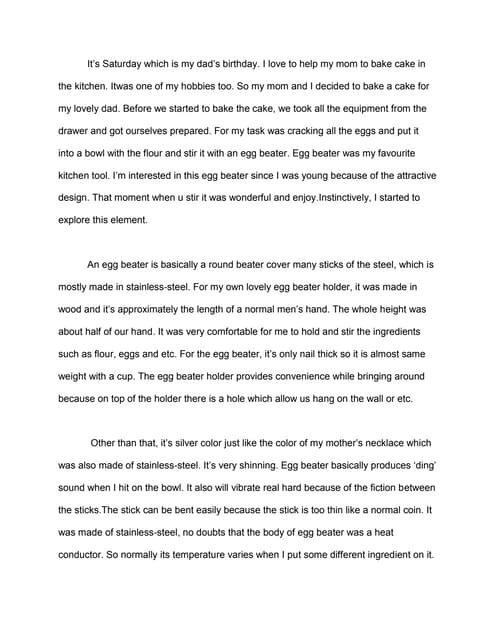 It's Saturday which is my dad's birthday. I love to help my mom to bake cake in the kitchen. Itwas one of my hobbies too. So my mom and I decided to bake a cake for my lovely dad. Before we started to bake the cake, we took all the equipment from the drawer and got ourselves prepared. For my task was cracking all the eggs and put it into a bowl with the flour and stir it with an egg beater. Egg beater was my favourite kitchen tool. I'm interested in this egg beater since I was young because of the attractive design. That moment when u stir it was wonderful and enjoy.Instinctively, I started to explore this element.

An egg beater is basically a round beater cover many sticks of the steel, which is mostly made in stainless-steel. For my own lovely egg beater holder, it was made in wood and it's approximately the length of a normal men's hand. The whole height was about half of our hand. It was very comfortable for me to hold and stir the ingredients such as flour, eggs and etc. For the egg beater, it's only nail thick so it is almost same weight with a cup. The egg beater holder provides convenience while bringing around because on top of the holder there is a hole which allow us hang on the wall or etc.

Other than that, it's silver color just like the color of my mother's necklace which was also made of stainless-steel. It's very shinning. Egg beater basically produces 'ding' sound when I hit on the bowl. It also will vibrate real hard because of the fiction between the sticks.The stick can be bent easily because the stick is too thin like a normal coin. It was made of stainless-steel, no doubts that the body of egg beater was a heat conductor. So normally its temperature varies when I put some different ingredient on it.